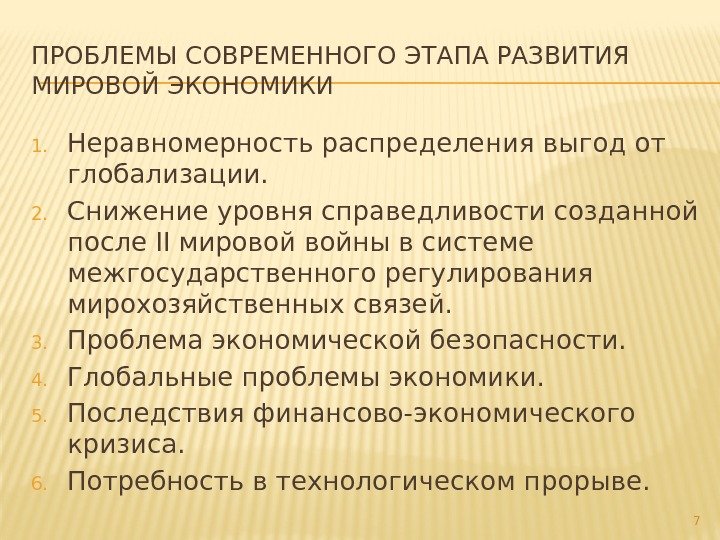 ПРОБЛЕМЫ СОВРЕМЕННОГО ЭТАПА РАЗВИТИЯ МИРОВОЙ ЭКОНОМИКИ

1. Неравномерность распределения выгод от глобализации.
2. Снижение уровня справедливости созданной после II мировой войны в системе межгосударственного регулирования мирохозяйственных связей.
3. Проблема экономической безопасности.
4. Глобальные проблемы экономики.
5. Последствия финансово-экономического кризиса.
6. Потребность в технологическом прорыве.

7